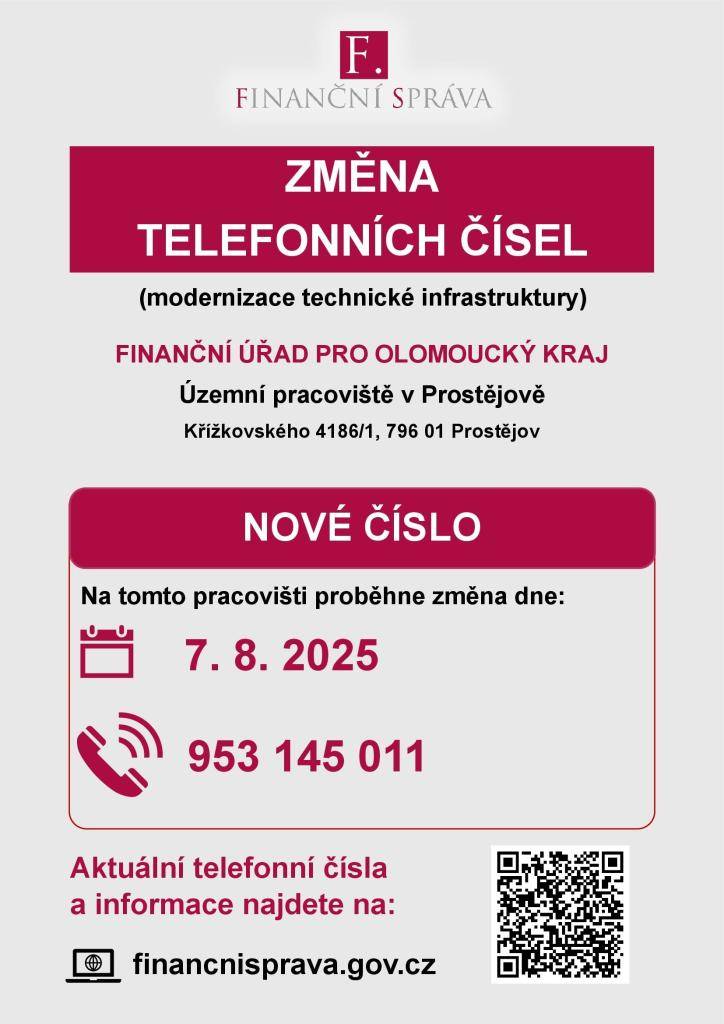 F.
FINANČNÍ SPRÁVA

ZMĚNA
TELEFONNÍCH ČÍSEL

(modernizace technické infrastruktury)

FINANČNÍ ÚŘAD PRO OLOMOUCKÝ KRAJ

Územní pracoviště v Prostějově

Křížkovského 4186/1, 796 01 Prostějov

NOVÉ ČÍSLO

Na tomto pracovišti proběhne změna dne:

7. 8. 2025

953 145 011

Aktuální telefonní čísla a informace najdete na:

financnisprava.gov.cz